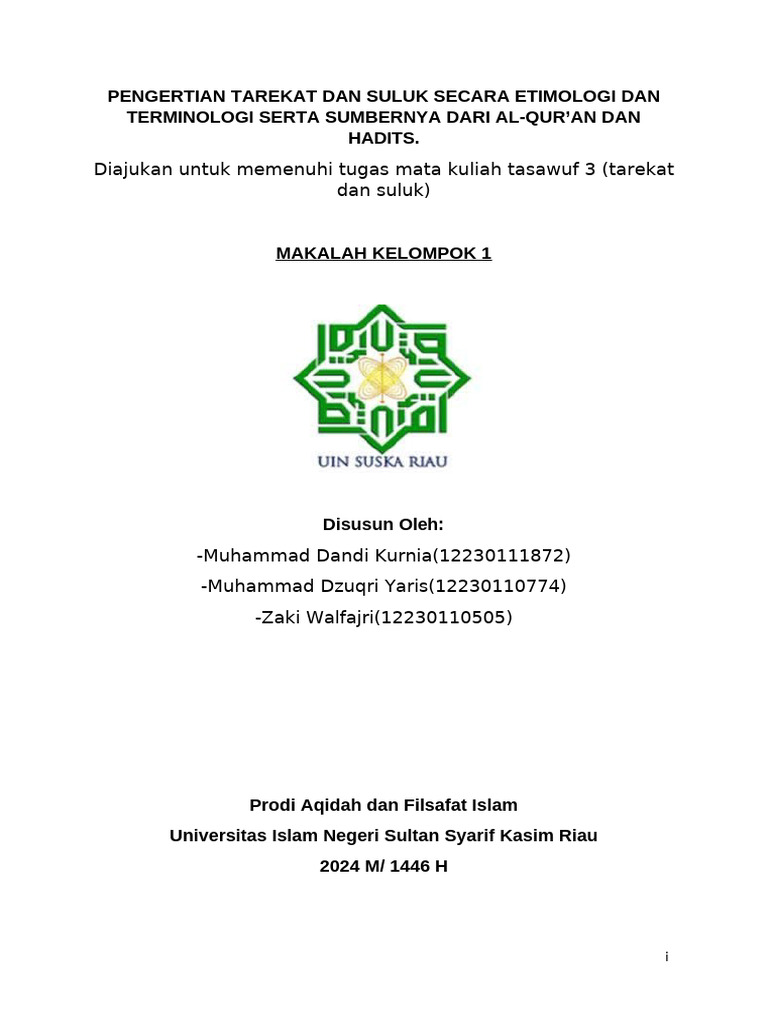 PENGERTIAN TAREKAT DAN SULUK SECARA ETIMOLOGI DAN TERMINOLOGI SERTA SUMBERNYA DARI AL-QUR'AN DAN HADITS.

Diajukan untuk memenuhi tugas mata kuliah tasawuf 3 (tarekat dan suluk)

MAKALAH KELOMPOK 1

UIN SUSKA RIAU

Disusun Oleh:

-Muhammad Dandi Kurnia(12230111872)

-Muhammad Dzuqri Yaris(12230110774)

-Zaki Walfajri(12230110505)

Prodi Aqidah dan Filsafat Islam

Universitas Islam Negeri Sultan Syarif Kasim Riau

2024 M/ 1446 H

i